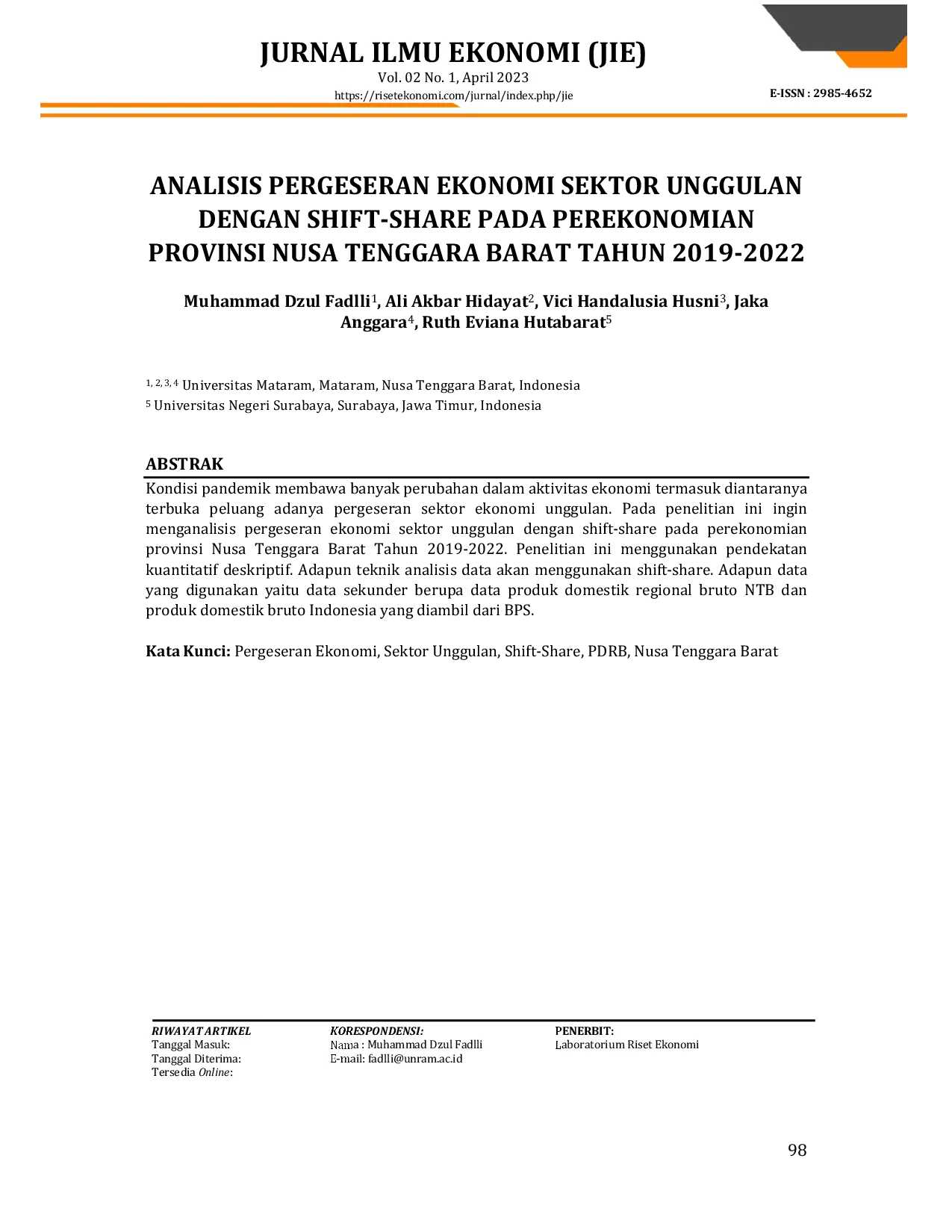 JURNAL ILMU EKONOMI (JIE)
Vol. 02 No. 1, April 2023
https://risetekonomi.com/jurnal/index.php/jie

E-ISSN : 2985-4652

ANALISIS PERGESERAN EKONOMI SEKTOR UNGGULAN DENGAN SHIFT-SHARE PADA PEREKONOMIAN PROVINSI NUSA TENGGARA BARAT TAHUN 2019-2022

Muhammad Dzul Fadlli$^1$, Ali Akbar Hidayat$^2$, Vici Handalusia Husni$^3$, Jaka Anggara$^4$, Ruth Eviana Hutabarat$^5$

$^{1, 2, 3, 4}$ Universitas Mataram, Mataram, Nusa Tenggara Barat, Indonesia
$^5$ Universitas Negeri Surabaya, Surabaya, Jawa Timur, Indonesia

ABSTRAK
Kondisi pandemik membawa banyak perubahan dalam aktivitas ekonomi termasuk diantaranya terbuka peluang adanya pergeseran sektor ekonomi unggulan. Pada penelitian ini ingin menganalisis pergeseran ekonomi sektor unggulan dengan shift-share pada perekonomian provinsi Nusa Tenggara Barat Tahun 2019-2022. Penelitian ini menggunakan pendekatan kuantitatif deskriptif. Adapun teknik analisis data akan menggunakan shift-share. Adapun data yang digunakan yaitu data sekunder berupa data produk domestik regional bruto NTB dan produk domestik bruto Indonesia yang diambil dari BPS.

Kata Kunci: Pergeseran Ekonomi, Sektor Unggulan, Shift-Share, PDRB, Nusa Tenggara Barat

RIWAYAT ARTIKEL
Tanggal Masuk:
Tanggal Diterima:
Tersedia Online:

KORESPONDENSI:
Nama : Muhammad Dzul Fadlli
E-mail: fadlli@unram.ac.id

PENERBIT:
Laboratorium Riset Ekonomi

98